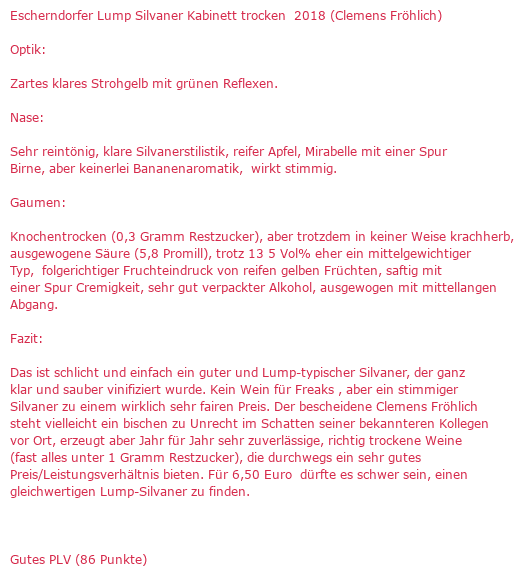 Escherndorfer Lump Silvaner Kabinett trocken 2018 (Clemens Fröhlich)

Optik:

Zartes klares Strohgelb mit grünen Reflexen.

Nase:

Sehr reintönig, klare Silvanerstilistik, reifer Apfel, Mirabelle mit einer Spur Birne, aber keinerlei Bananenaromatik, wirkt stimmig.

Gaumen:

Knochentrocken (0,3 Gramm Restzucker), aber trotzdem in keiner Weise krachherb, ausgewogene Säure (5,8 Promill), trotz 13 5 Vol% eher ein mittelgewichtiger Typ, folgerichtiger Fruchteindruck von reifen gelben Früchten, saftig mit einer Spur Cremigkeit, sehr gut verpackter Alkohol, ausgewogen mit mittellangen Abgang.

Fazit:

Das ist schlicht und einfach ein guter und Lump-typischer Silvaner, der ganz klar und sauber vinifiziert wurde. Kein Wein für Freaks , aber ein stimmiger Silvaner zu einem wirklich sehr fairen Preis. Der bescheidene Clemens Fröhlich steht vielleicht ein bischen zu Unrecht im Schatten seiner bekannteren Kollegen vor Ort, erzeugt aber Jahr für Jahr sehr zuverlässige, richtig trockene Weine (fast alles unter 1 Gramm Restzucker), die durchwegs ein sehr gutes Preis/Leistungsverhältnis bieten. Für 6,50 Euro dürfte es schwer sein, einen gleichwertigen Lump-Silvaner zu finden.

Gutes PLV (86 Punkte)